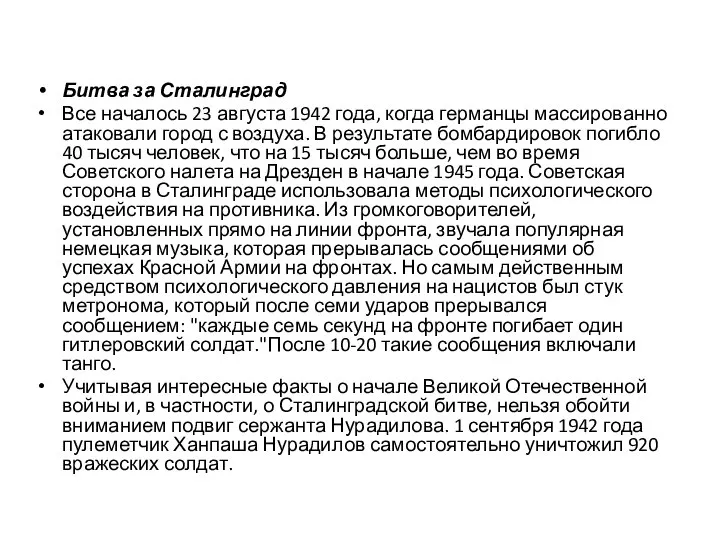 • Битва за Сталинград

• Все началось 23 августа 1942 года, когда германцы массированно атаковали город с воздуха. В результате бомбардировок погибло 40 тысяч человек, что на 15 тысяч больше, чем во время Советского налета на Дрезден в начале 1945 года. Советская сторона в Сталинграде использовала методы психологического воздействия на противника. Из громкоговорителей, установленных прямо на линии фронта, звучала популярная немецкая музыка, которая прерывалась сообщениями об успехах Красной Армии на фронтах. Но самым действенным средством психологического давления на нацистов был стук метронома, который после семи ударов прерывался сообщением: "каждые семь секунд на фронте погибает один гитлеровский солдат."После 10-20 такие сообщения включали танго.

• Учитывая интересные факты о начале Великой Отечественной войны и, в частности, о Сталинградской битве, нельзя обойти вниманием подвиг сержанта Нурадилова. 1 сентября 1942 года пулеметчик Ханпаша Нурадилов самостоятельно уничтожил 920 вражеских солдат.